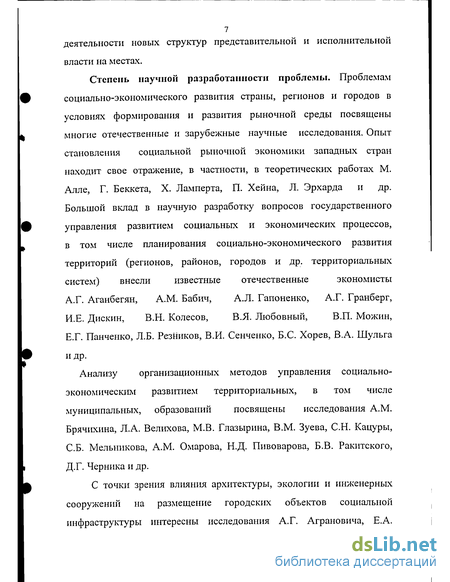 7

деятельности новых структур представительной и исполнительной власти на местах.

Степень научной разработанности проблемы. Проблемам социально-экономического развития страны, регионов и городов в условиях формирования и развития рыночной среды посвящены многие отечественные и зарубежные научные исследования. Опыт становления социальной рыночной экономики западных стран находит свое отражение, в частности, в теоретических работах М. Алле, Г. Беккета, Х. Ламперта, П. Хейна, Л. Эрхарда и др. Большой вклад в научную разработку вопросов государственного управления развитием социальных и экономических процессов, в том числе планирования социально-экономического развития территорий (регионов, районов, городов и др. территориальных систем) внесли известные отечественные экономисты А.Г. Аганбегян, А.М. Бабич, А.Л. Гапоненко, А.Г. Гранберг, И.Е. Дискин, В.Н. Колесов, В.Я. Любовный, В.П. Можин, Е.Г. Панченко, Л.Б. Резников, В.И. Сенченко, Б.С. Хорев, В.А. Шульга и др.

Анализу организационных методов управления социально-экономическим развитием территориальных, в том числе муниципальных, образований посвящены исследования А.М. Брячихина, Л.А. Велихова, М.В. Глазырина, В.М. Зуева, С.Н. Кацуры, С.Б. Мельникова, А.М. Омарова, Н.Д. Пивоварова, Б.В. Ракитского, Д.Г. Черника и др.

С точки зрения влияния архитектуры, экологии и инженерных сооружений на размещение городских объектов социальной инфраструктуры интересны исследования А.Г. Аграновича, Е.А.

dsLib.net
библиотека диссертаций